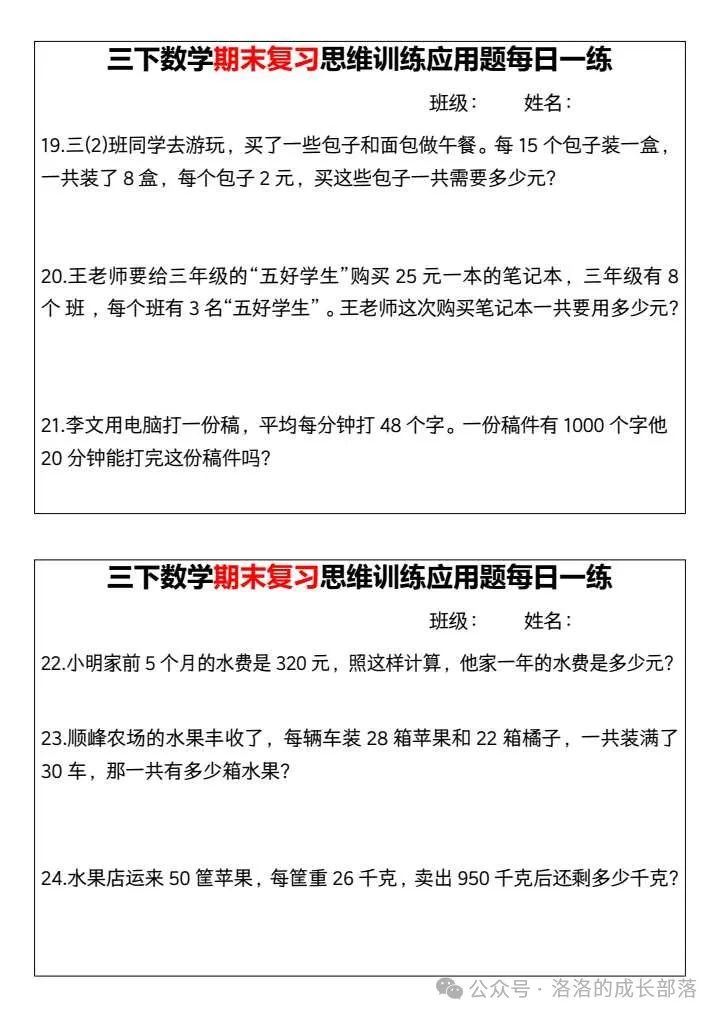 三下数学期末复习思维训练应用题每日一练

班级：　　姓名：

19.三(2)班同学去游玩，买了一些包子和面包做午餐。每 15 个包子装一盒，一共装了 8 盒，每个包子 2 元，买这些包子一共需要多少元？

20.王老师要给三年级的“五好学生”购买 25 元一本的笔记本，三年级有 8 个 班，每个班有 3 名“五好学生”。王老师这次购买笔记本一共要用多少元？

21.李文用电脑打一份稿，平均每分钟打 48 个字。一份稿件有 1000 个字他 20 分钟能打完这份稿件吗？

三下数学期末复习思维训练应用题每日一练

班级：　　姓名：

22.小明家前 5 个月的水费是 320 元，照这样计算，他家一年的水费是多少元？

23.顺峰农场的水果丰收了，每辆车装 28 箱苹果和 22 箱橘子，一共装满了 30 车，那一共有多少箱水果？

24.水果店运来 50 筐苹果，每筐重 26 千克，卖出 950 千克后还剩多少千克？

公众号 · 洛洛的成长部落